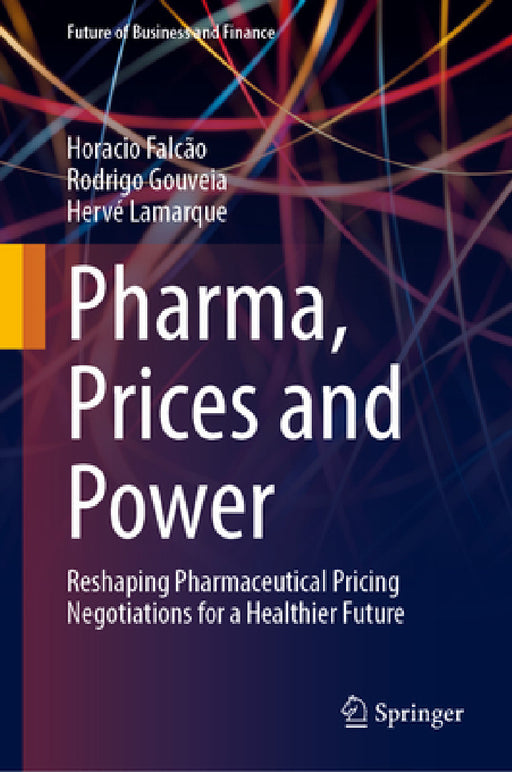 Future of Business and Finance

Horacio Falcão
Rodrigo Gouveia
Hervé Lamarque

Pharma, Prices and Power

Reshaping Pharmaceutical Pricing Negotiations for a Healthier Future

Springer